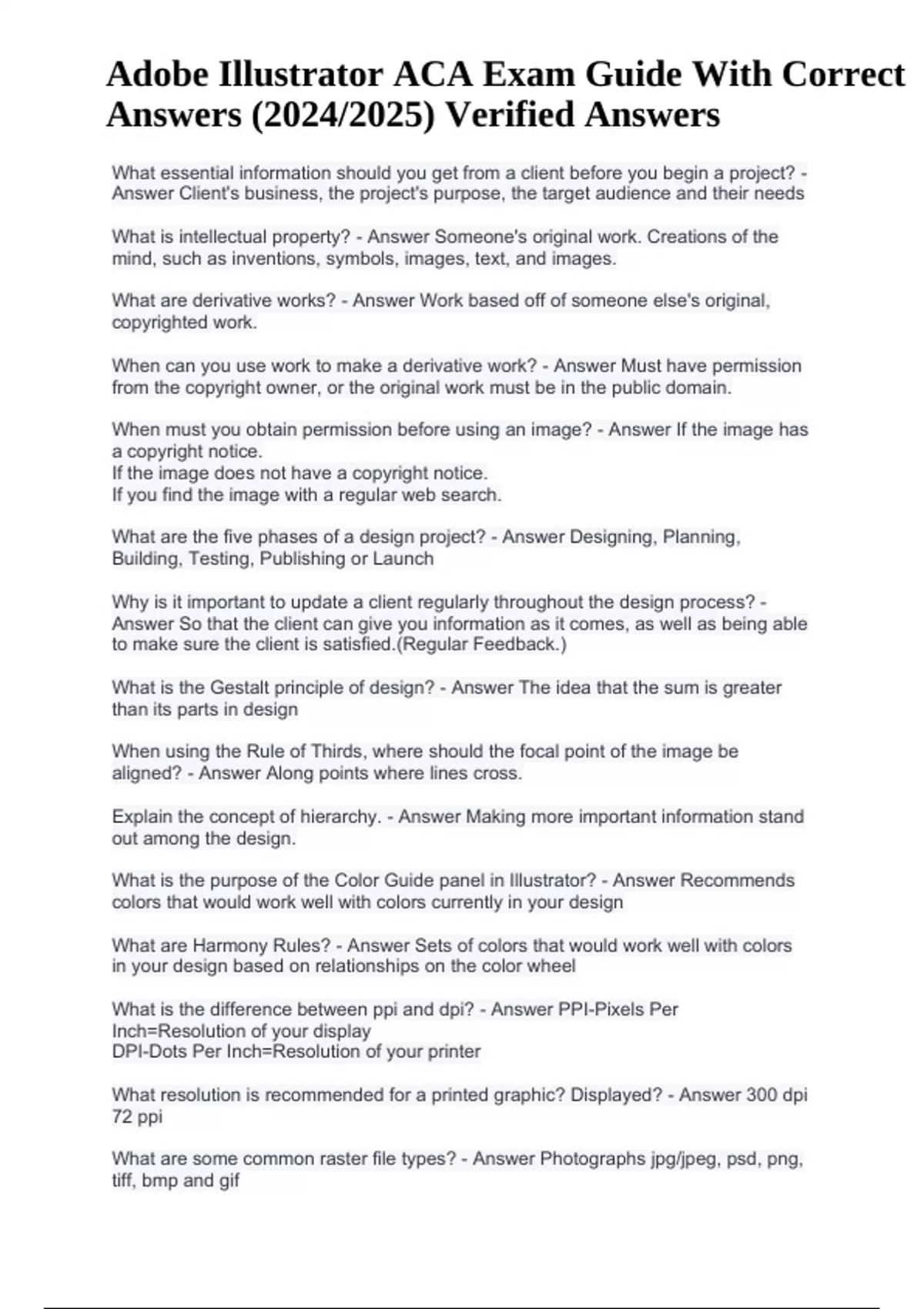 Adobe Illustrator ACA Exam Guide With Correct Answers (2024/2025) Verified Answers

What essential information should you get from a client before you begin a project? - Answer Client's business, the project's purpose, the target audience and their needs

What is intellectual property? - Answer Someone's original work. Creations of the mind, such as inventions, symbols, images, text, and images.

What are derivative works? - Answer Work based off of someone else's original, copyrighted work.

When can you use work to make a derivative work? - Answer Must have permission from the copyright owner, or the original work must be in the public domain.

When must you obtain permission before using an image? - Answer If the image has a copyright notice.
If the image does not have a copyright notice.
If you find the image with a regular web search.

What are the five phases of a design project? - Answer Designing, Planning, Building, Testing, Publishing or Launch

Why is it important to update a client regularly throughout the design process? - Answer So that the client can give you information as it comes, as well as being able to make sure the client is satisfied.(Regular Feedback.)

What is the Gestalt principle of design? - Answer The idea that the sum is greater than its parts in design

When using the Rule of Thirds, where should the focal point of the image be aligned? - Answer Along points where lines cross.

Explain the concept of hierarchy. - Answer Making more important information stand out among the design.

What is the purpose of the Color Guide panel in Illustrator? - Answer Recommends colors that would work well with colors currently in your design

What are Harmony Rules? - Answer Sets of colors that would work well with colors in your design based on relationships on the color wheel

What is the difference between ppi and dpi? - Answer PPI-Pixels Per Inch=Resolution of your display
DPI-Dots Per Inch=Resolution of your printer

What resolution is recommended for a printed graphic? Displayed? - Answer 300 dpi
72 ppi

What are some common raster file types? - Answer Photographs jpg/jpeg, psd, png, tiff, bmp and gif